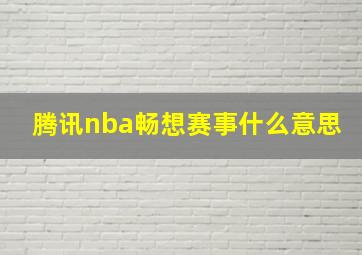 腾讯nba畅想赛事什么意思